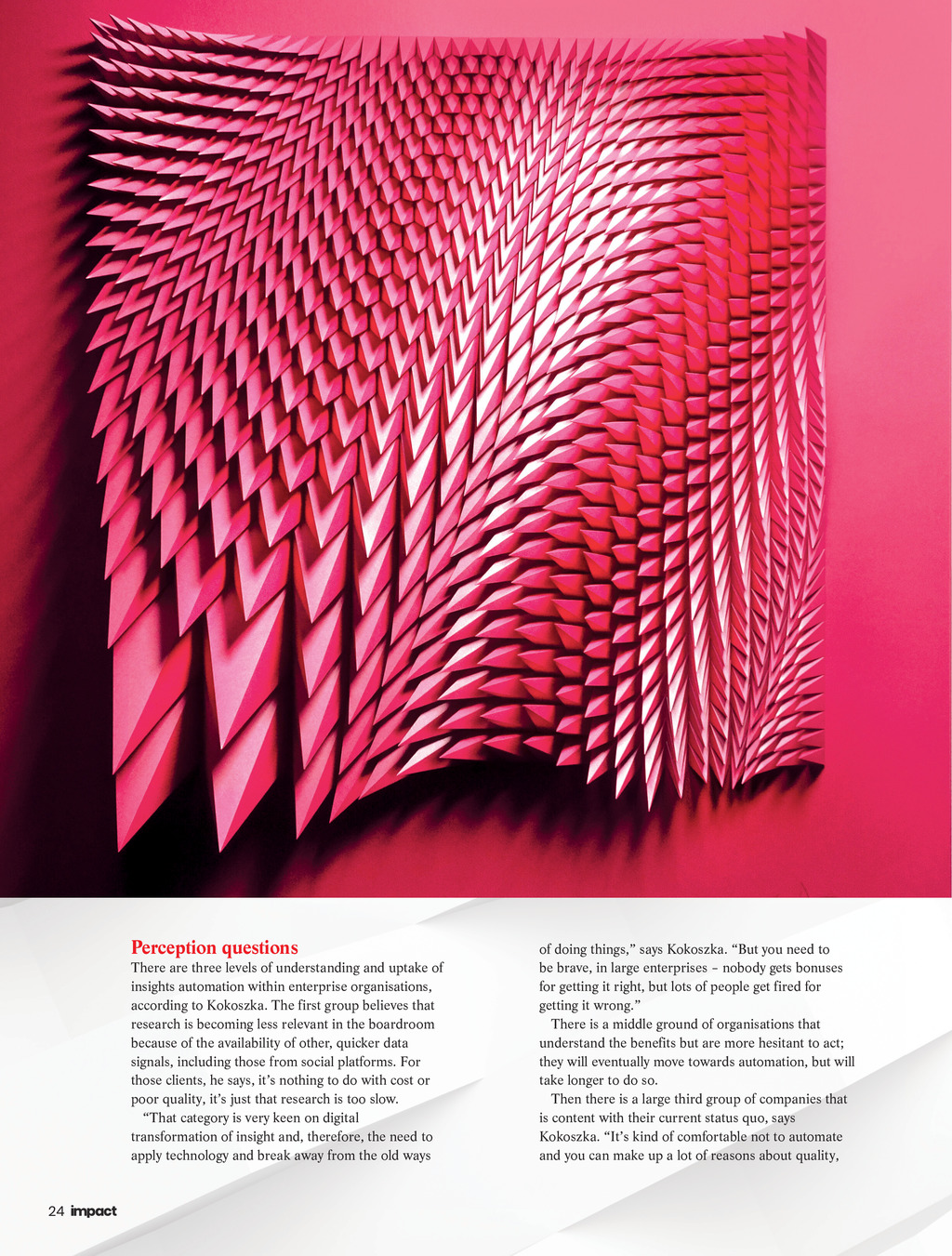 Perception questions

There are three levels of understanding and uptake of insights automation within enterprise organisations, according to Kokoszka. The first group believes that research is becoming less relevant in the boardroom because of the availability of other, quicker data signals, including those from social platforms. For those clients, he says, it's nothing to do with cost or poor quality, it's just that research is too slow.

"That category is very keen on digital transformation of insight and, therefore, the need to apply technology and break away from the old ways of doing things," says Kokoszka. "But you need to be brave, in large enterprises – nobody gets bonuses for getting it right, but lots of people get fired for getting it wrong."

There is a middle ground of organisations that understand the benefits but are more hesitant to act; they will eventually move towards automation, but will take longer to do so.

Then there is a large third group of companies that is content with their current status quo, says Kokoszka. "It's kind of comfortable not to automate and you can make up a lot of reasons about quality,

24 impact